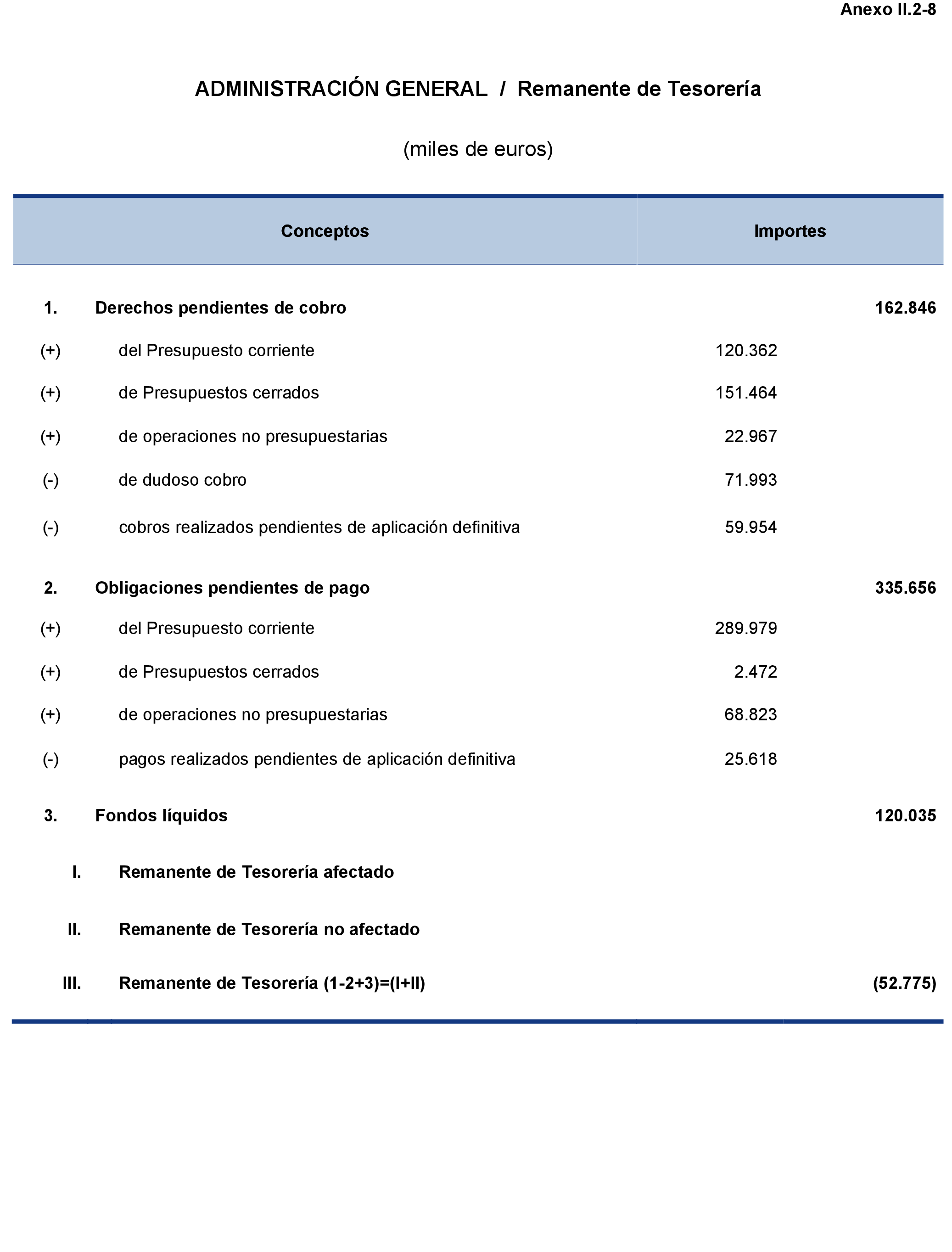 Anexo II.2-8

ADMINISTRACIÓN GENERAL / Remanente de Tesorería

(miles de euros)

| | Conceptos | Importes | |
|---|---|---|---|
| 1. | Derechos pendientes de cobro | | 162.846 |
| (+) | del Presupuesto corriente | 120.362 | |
| (+) | de Presupuestos cerrados | 151.464 | |
| (+) | de operaciones no presupuestarias | 22.967 | |
| (-) | de dudoso cobro | 71.993 | |
| (-) | cobros realizados pendientes de aplicación definitiva | 59.954 | |
| 2. | Obligaciones pendientes de pago | | 335.656 |
| (+) | del Presupuesto corriente | 289.979 | |
| (+) | de Presupuestos cerrados | 2.472 | |
| (+) | de operaciones no presupuestarias | 68.823 | |
| (-) | pagos realizados pendientes de aplicación definitiva | 25.618 | |
| 3. | Fondos líquidos | | 120.035 |
| I. | Remanente de Tesorería afectado | | |
| II. | Remanente de Tesorería no afectado | | |
| III. | Remanente de Tesorería (1-2+3)=(I+II) | | (52.775) |